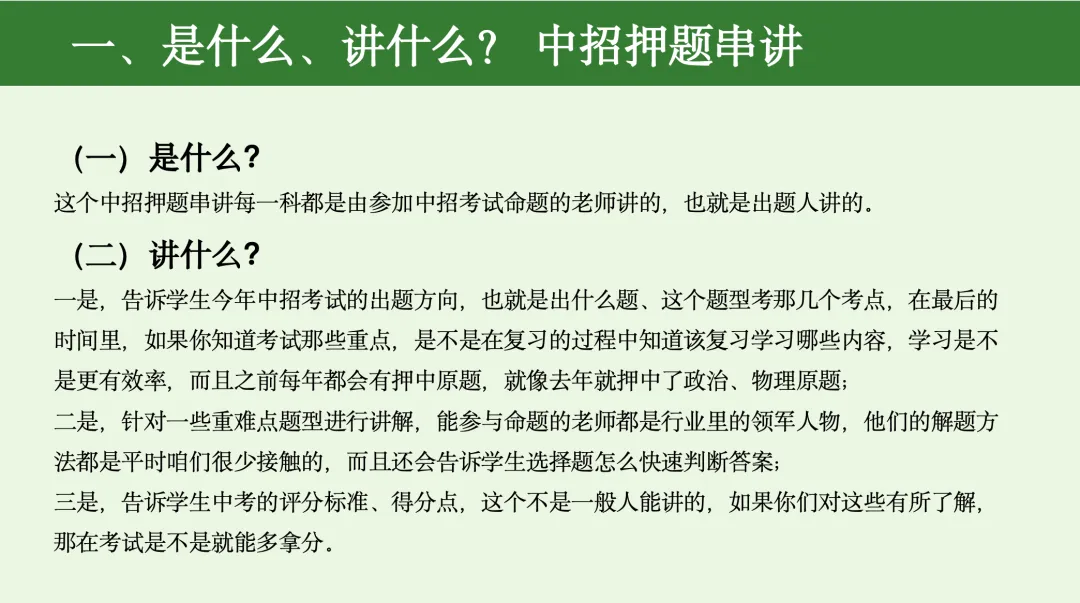 一、是什么、讲什么？ 中招押题串讲

（一）是什么？

这个中招押题串讲每一科都是由参加中招考试命题的老师讲的，也就是出题人讲的。

（二）讲什么？

一是，告诉学生今年中招考试的出题方向，也就是出什么题、这个题型考那几个考点，在最后的时间里，如果你知道考试那些重点，是不是在复习的过程中知道该复习学习哪些内容，学习是不是更有效率，而且之前每年都会有押中原题，就像去年就押中了政治、物理原题；

二是，针对一些重难点题型进行讲解，能参与命题的老师都是行业里的领军人物，他们的解题方法都是平时咱们很少接触的，而且还会告诉学生选择题怎么快速判断答案；

三是，告诉学生中考的评分标准、得分点，这个不是一般人能讲的，如果你们对这些有所了解，那在考试是不是就能多拿分。